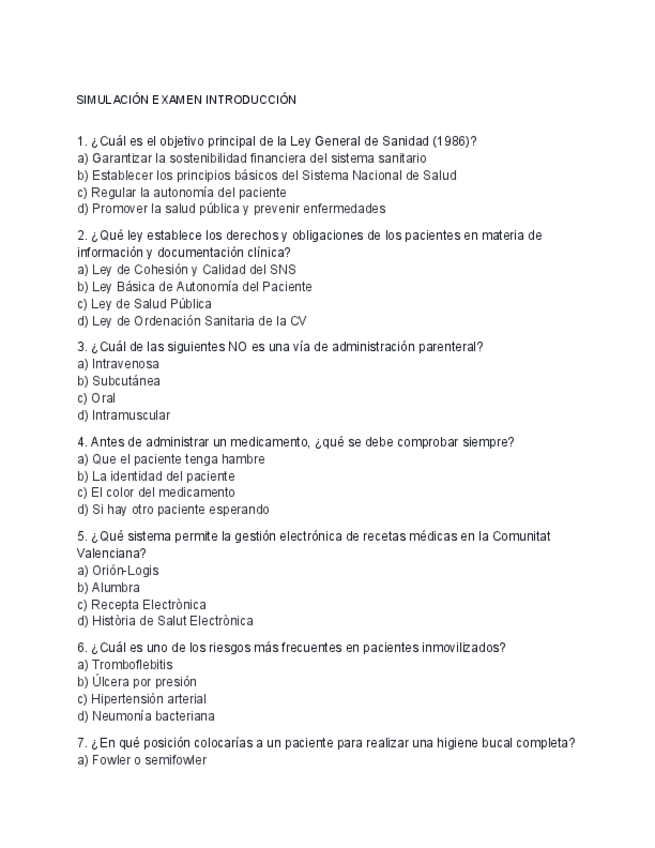 SIMULACIÓN EXAMEN INTRODUCCIÓN

1. ¿Cuál es el objetivo principal de la Ley General de Sanidad (1986)?
a) Garantizar la sostenibilidad financiera del sistema sanitario
b) Establecer los principios básicos del Sistema Nacional de Salud
c) Regular la autonomía del paciente
d) Promover la salud pública y prevenir enfermedades

2. ¿Qué ley establece los derechos y obligaciones de los pacientes en materia de información y documentación clínica?
a) Ley de Cohesión y Calidad del SNS
b) Ley Básica de Autonomía del Paciente
c) Ley de Salud Pública
d) Ley de Ordenación Sanitaria de la CV

3. ¿Cuál de las siguientes NO es una vía de administración parenteral?
a) Intravenosa
b) Subcutánea
c) Oral
d) Intramuscular

4. Antes de administrar un medicamento, ¿qué se debe comprobar siempre?
a) Que el paciente tenga hambre
b) La identidad del paciente
c) El color del medicamento
d) Si hay otro paciente esperando

5. ¿Qué sistema permite la gestión electrónica de recetas médicas en la Comunitat Valenciana?
a) Orión-Logis
b) Alumbra
c) Recepta Electrònica
d) Història de Salut Electrònica

6. ¿Cuál es uno de los riesgos más frecuentes en pacientes inmovilizados?
a) Tromboflebitis
b) Úlcera por presión
c) Hipertensión arterial
d) Neumonía bacteriana

7. ¿En qué posición colocarías a un paciente para realizar una higiene bucal completa?
a) Fowler o semifowler